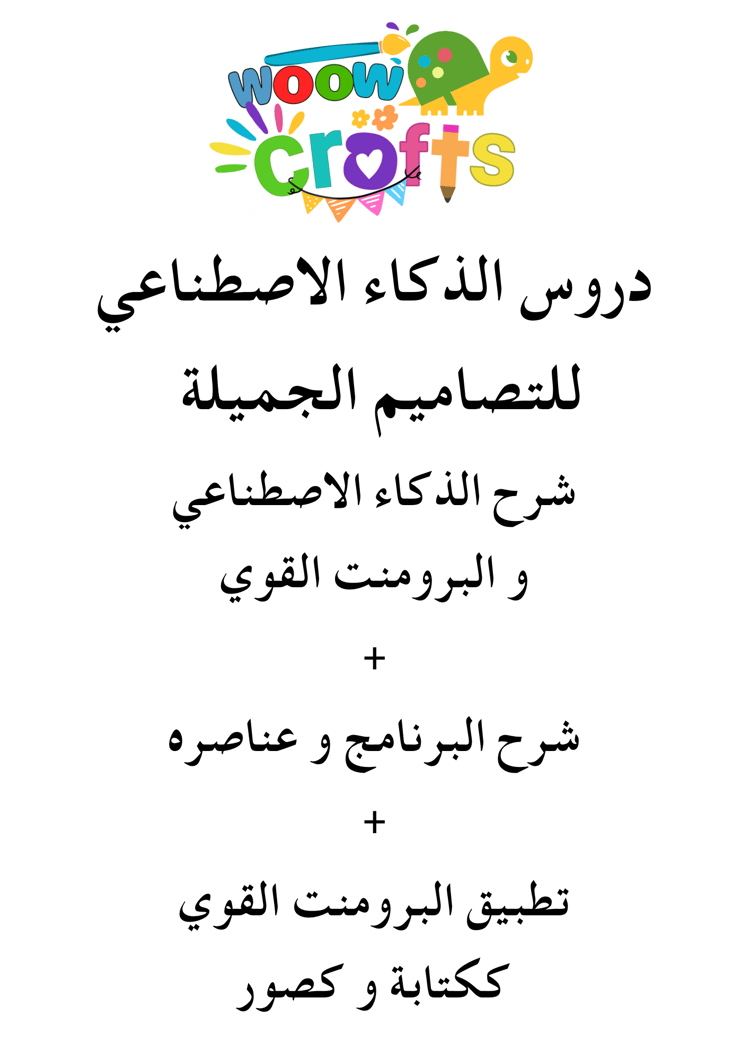 woow
crafts

دروس الذكاء الاصطناعي
للتصاميم الجميلة

شرح الذكاء الاصطناعي
و البرومنت القوي

+

شرح البرنامج و عناصره

+

تطبيق البرومنت القوي
ككتابة و كصور